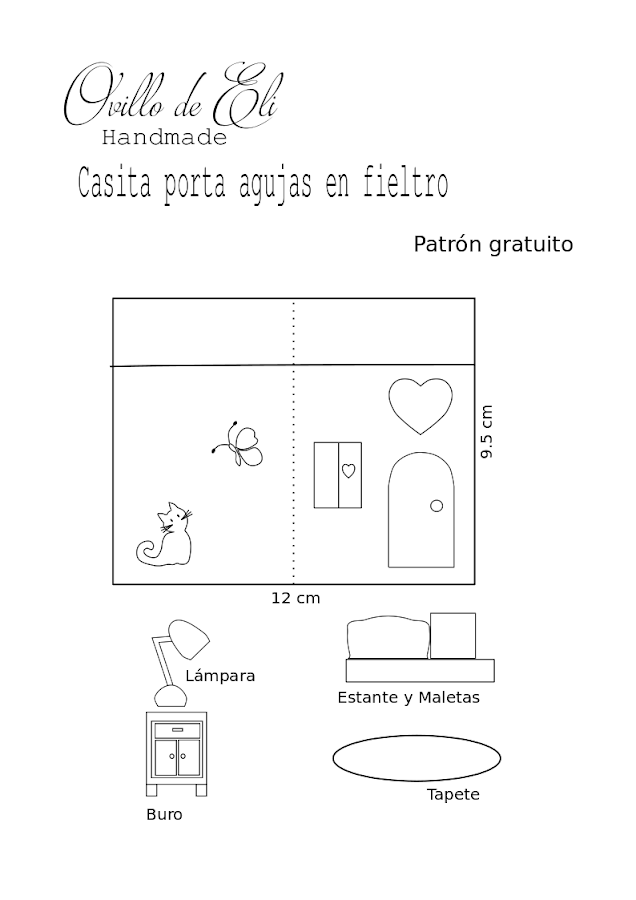 Ovillo de Eli
Handmade

Casita porta agujas en fieltro

Patrón gratuito

9.5 cm

12 cm

Lámpara

Estante y Maletas

Buro

Tapete